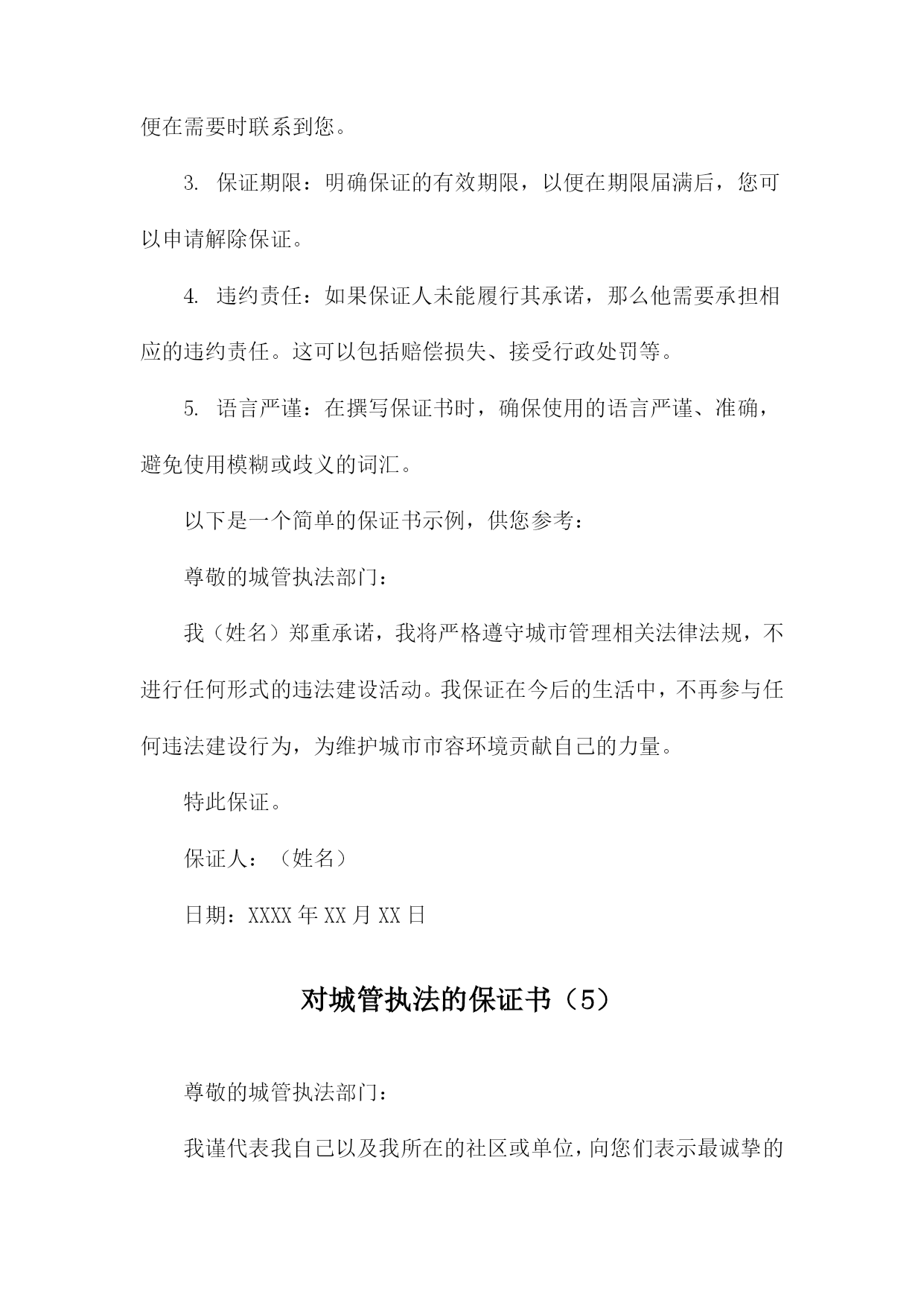 便在需要时联系到您。

3. 保证期限：明确保证的有效期限，以便在期限届满后，您可以申请解除保证。

4. 违约责任：如果保证人未能履行其承诺，那么他需要承担相应的违约责任。这可以包括赔偿损失、接受行政处罚等。

5. 语言严谨：在撰写保证书时，确保使用的语言严谨、准确，避免使用模糊或歧义的词汇。

以下是一个简单的保证书示例，供您参考：

尊敬的城管执法部门：

我（姓名）郑重承诺，我将严格遵守城市管理相关法律法规，不进行任何形式的违法建设活动。我保证在今后的生活中，不再参与任何违法建设行为，为维护城市市容环境贡献自己的力量。

特此保证。

保证人：（姓名）

日期：XXXX 年 XX 月 XX 日

对城管执法的保证书（5）

尊敬的城管执法部门：

我谨代表我自己以及我所在的社区或单位，向您们表示最诚挚的